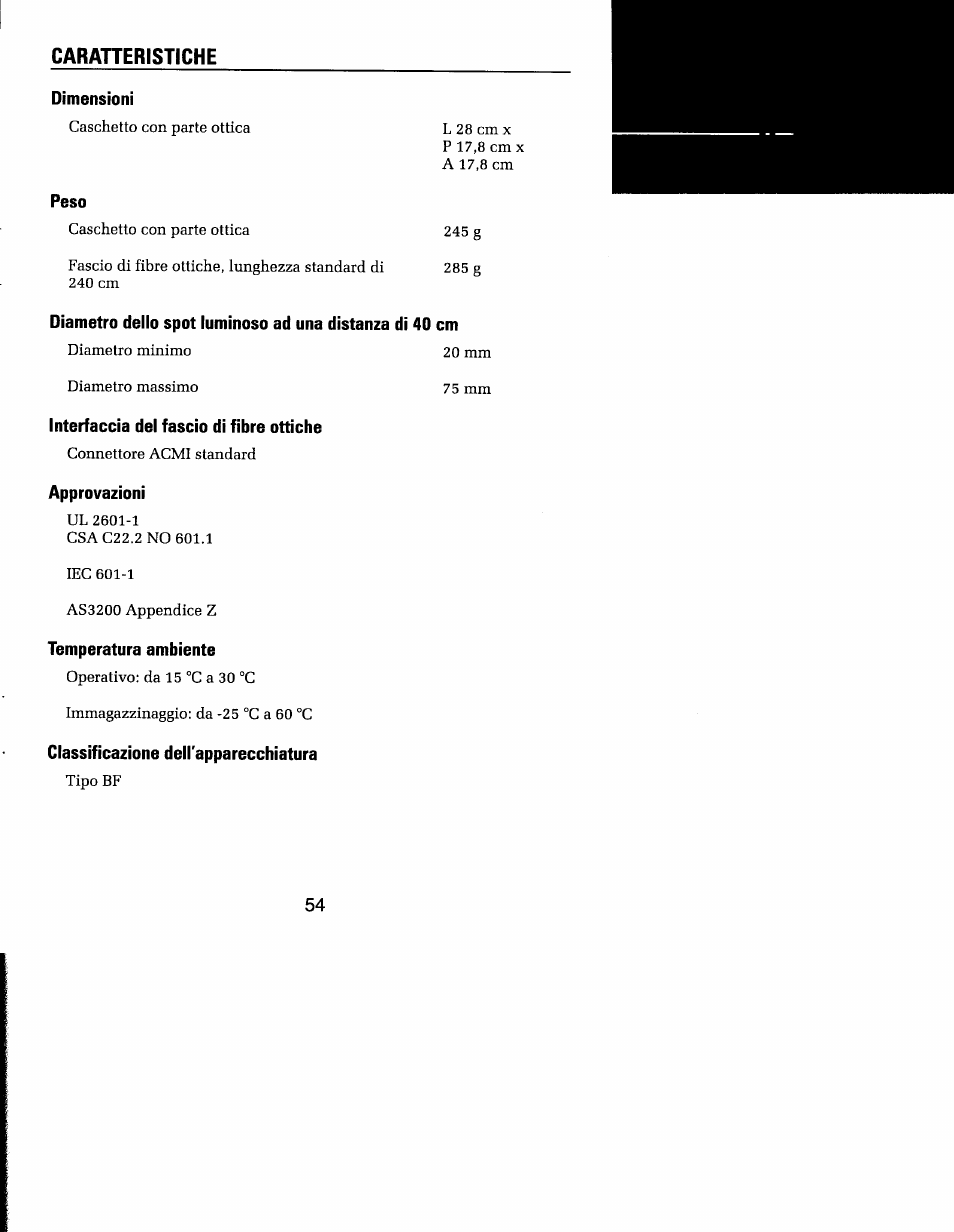 CARATTERISTICHE

Dimensioni

Caschetto con parte ottica

L 28 cm x
P 17,8 cm x
A 17,8 cm

Peso

Caschetto con parte ottica

245 g

Fascio di fibre ottiche, lunghezza standard di 240 cm

285 g

Diametro dello spot luminoso ad una distanza di 40 cm

Diametro minimo

20 mm

Diametro massimo

75 mm

Interfaccia del fascio di fibre ottiche

Connettore ACMI standard

Approvazioni

UL 2601-1
CSA C22.2 NO 601.1

IEC 601-1

AS3200 Appendice Z

Temperatura ambiente

Operativo: da 15 °C a 30 °C

Immagazzinaggio: da -25 °C a 60 °C

Classificazione dell'apparecchiatura

Tipo BF

54